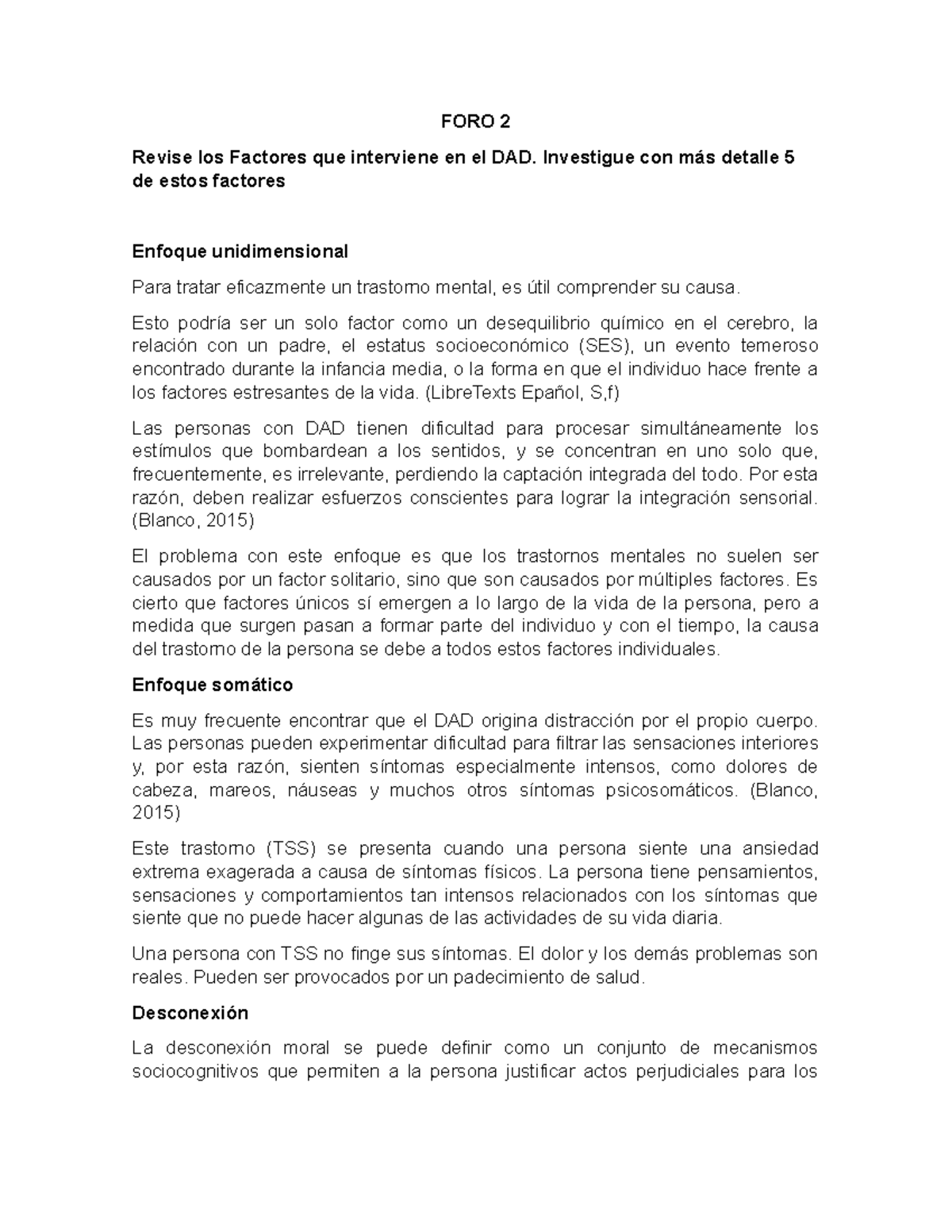 FORO 2

Revise los Factores que interviene en el DAD. Investigue con más detalle 5 de estos factores

Enfoque unidimensional

Para tratar eficazmente un trastorno mental, es útil comprender su causa.

Esto podría ser un solo factor como un desequilibrio químico en el cerebro, la relación con un padre, el estatus socioeconómico (SES), un evento temeroso encontrado durante la infancia media, o la forma en que el individuo hace frente a los factores estresantes de la vida. (LibreTexts Epañol, S,f)

Las personas con DAD tienen dificultad para procesar simultáneamente los estímulos que bombardean a los sentidos, y se concentran en uno solo que, frecuentemente, es irrelevante, perdiendo la captación integrada del todo. Por esta razón, deben realizar esfuerzos conscientes para lograr la integración sensorial. (Blanco, 2015)

El problema con este enfoque es que los trastornos mentales no suelen ser causados por un factor solitario, sino que son causados por múltiples factores. Es cierto que factores únicos sí emergen a lo largo de la vida de la persona, pero a medida que surgen pasan a formar parte del individuo y con el tiempo, la causa del trastorno de la persona se debe a todos estos factores individuales.

Enfoque somático

Es muy frecuente encontrar que el DAD origina distracción por el propio cuerpo. Las personas pueden experimentar dificultad para filtrar las sensaciones interiores y, por esta razón, sienten síntomas especialmente intensos, como dolores de cabeza, mareos, náuseas y muchos otros síntomas psicosomáticos. (Blanco, 2015)

Este trastorno (TSS) se presenta cuando una persona siente una ansiedad extrema exagerada a causa de síntomas físicos. La persona tiene pensamientos, sensaciones y comportamientos tan intensos relacionados con los síntomas que siente que no puede hacer algunas de las actividades de su vida diaria.

Una persona con TSS no finge sus síntomas. El dolor y los demás problemas son reales. Pueden ser provocados por un padecimiento de salud.

Desconexión

La desconexión moral se puede definir como un conjunto de mecanismos sociocognitivos que permiten a la persona justificar actos perjudiciales para los